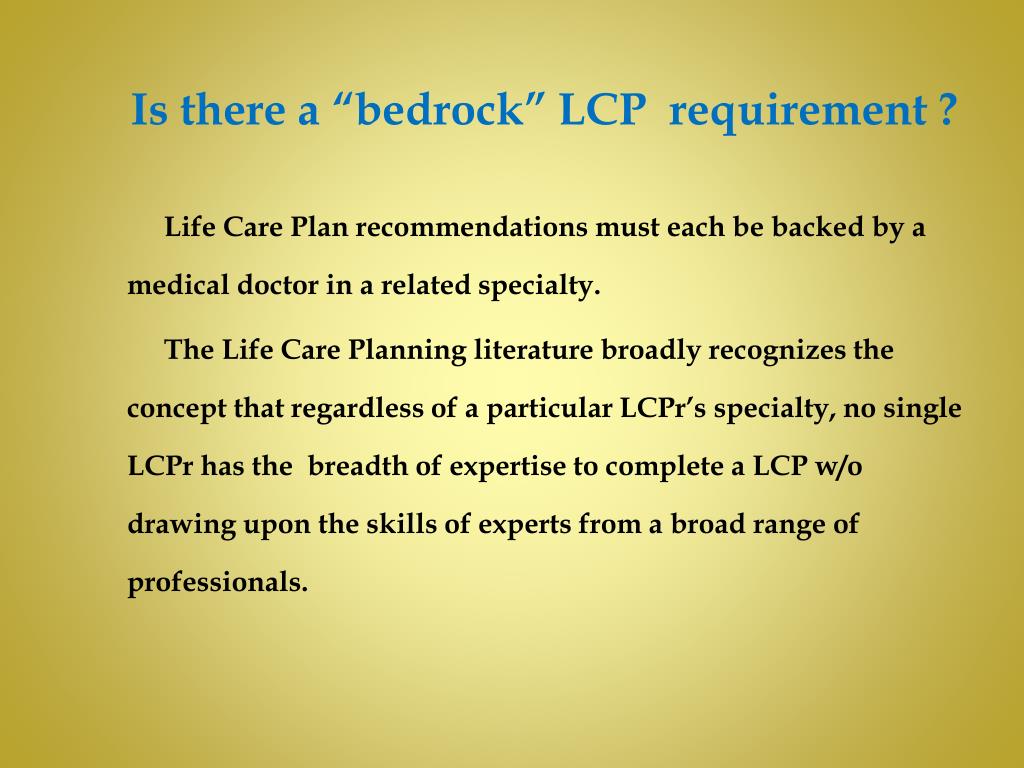 Is there a "bedrock" LCP requirement ?

Life Care Plan recommendations must each be backed by a medical doctor in a related specialty.

The Life Care Planning literature broadly recognizes the concept that regardless of a particular LCPr's specialty, no single LCPr has the breadth of expertise to complete a LCP w/o drawing upon the skills of experts from a broad range of professionals.